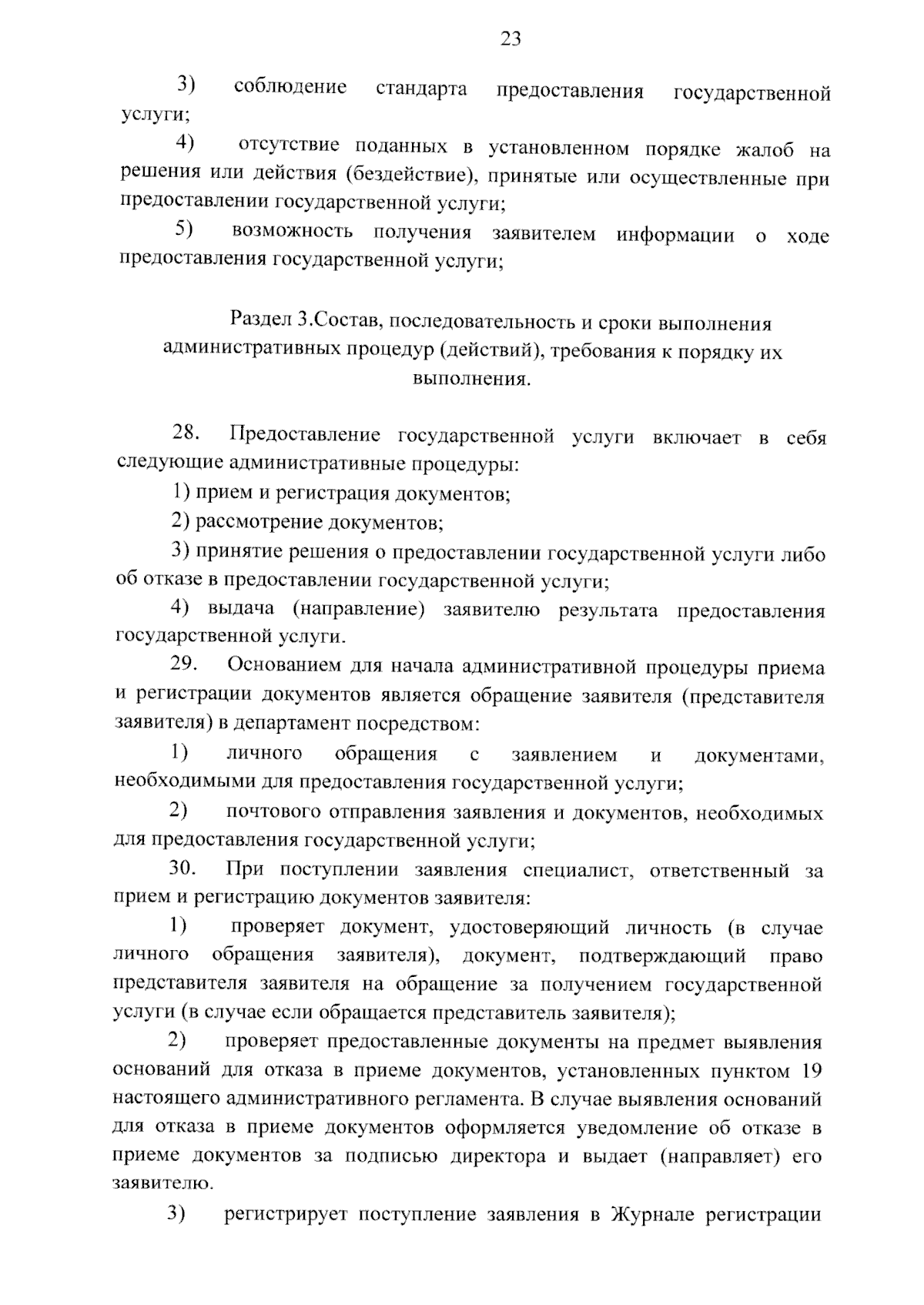 23

3) соблюдение стандарта предоставления государственной услуги;

4) отсутствие поданных в установленном порядке жалоб на решения или действия (бездействие), принятые или осуществленные при предоставлении государственной услуги;

5) возможность получения заявителем информации о ходе предоставления государственной услуги;

Раздел 3.Состав, последовательность и сроки выполнения административных процедур (действий), требования к порядку их выполнения.

28. Предоставление государственной услуги включает в себя следующие административные процедуры:

1) прием и регистрация документов;

2) рассмотрение документов;

3) принятие решения о предоставлении государственной услуги либо об отказе в предоставлении государственной услуги;

4) выдача (направление) заявителю результата предоставления государственной услуги.

29. Основанием для начала административной процедуры приема и регистрации документов является обращение заявителя (представителя заявителя) в департамент посредством:

1) личного обращения с заявлением и документами, необходимыми для предоставления государственной услуги;

2) почтового отправления заявления и документов, необходимых для предоставления государственной услуги;

30. При поступлении заявления специалист, ответственный за прием и регистрацию документов заявителя:

1) проверяет документ, удостоверяющий личность (в случае личного обращения заявителя), документ, подтверждающий право представителя заявителя на обращение за получением государственной услуги (в случае если обращается представитель заявителя);

2) проверяет предоставленные документы на предмет выявления оснований для отказа в приеме документов, установленных пунктом 19 настоящего административного регламента. В случае выявления оснований для отказа в приеме документов оформляется уведомление об отказе в приеме документов за подписью директора и выдает (направляет) его заявителю.

3) регистрирует поступление заявления в Журнале регистрации